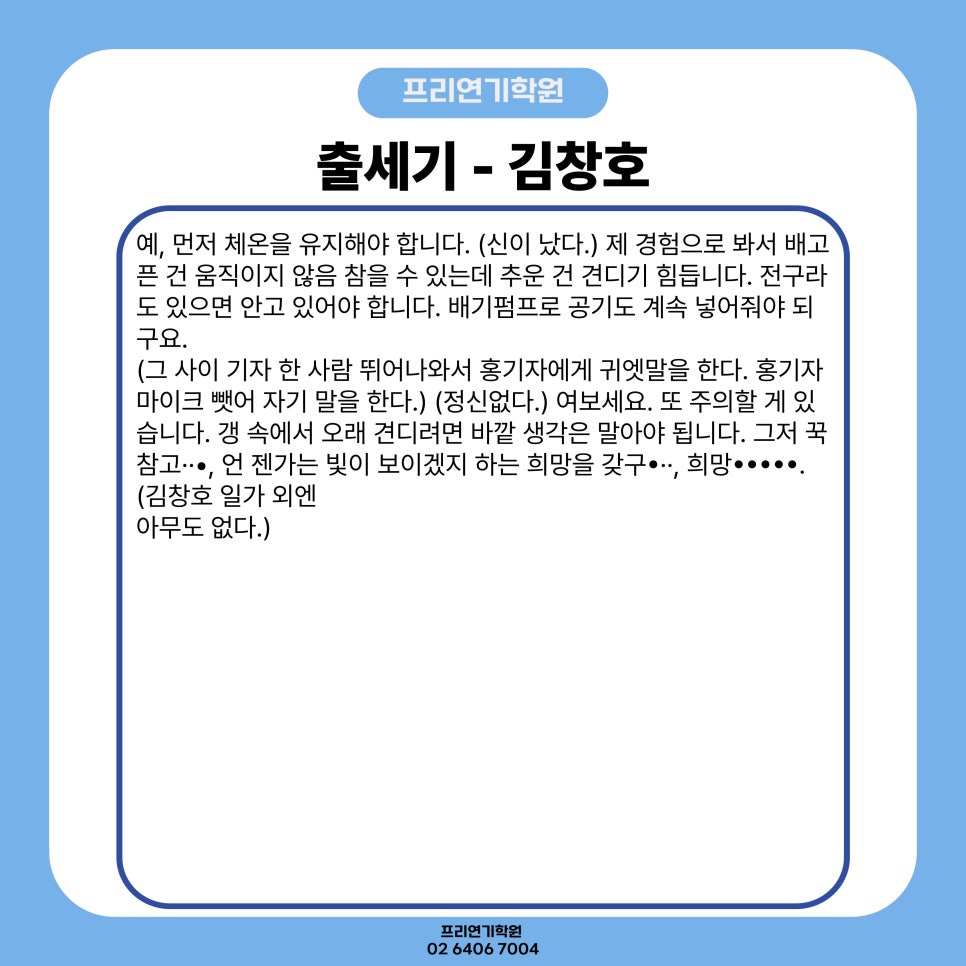 프리연기학원

출세기 - 김창호

예, 먼저 체온을 유지해야 합니다. (신이 났다.) 제 경험으로 봐서 배고픈 건 움직이지 않음 참을 수 있는데 추운 건 견디기 힘듭니다. 전구라도 있으면 안고 있어야 합니다. 배기펌프로 공기도 계속 넣어줘야 되구요.
(그 사이 기자 한 사람 뛰어나와서 홍기자에게 귀엣말을 한다. 홍기자 마이크 뺏어 자기 말을 한다.) (정신없다.) 여보세요. 또 주의할 게 있습니다. 갱 속에서 오래 견디려면 바깥 생각은 말아야 됩니다. 그저 꾹 참고…•, 언 젠가는 빛이 보이겠지 하는 희망을 갖구•…, 희망•••••.
(김창호 일가 외엔
아무도 없다.)

프리연기학원
02 6406 7004